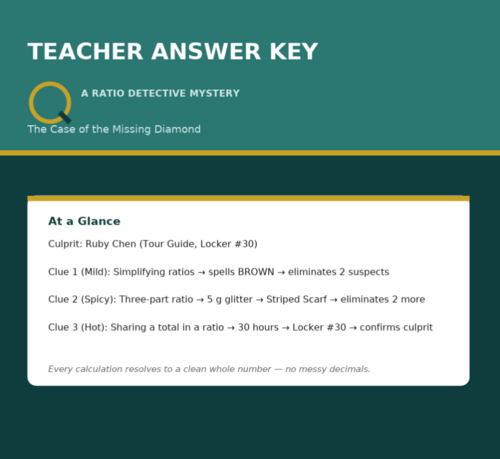 TEACHER ANSWER KEY

A RATIO DETECTIVE MYSTERY

The Case of the Missing Diamond

At a Glance

Culprit: Ruby Chen (Tour Guide, Locker #30)

Clue 1 (Mild): Simplifying ratios → spells BROWN → eliminates 2 suspects

Clue 2 (Spicy): Three-part ratio → 5 g glitter → Striped Scarf → eliminates 2 more

Clue 3 (Hot): Sharing a total in a ratio → 30 hours → Locker #30 → confirms culprit

Every calculation resolves to a clean whole number — no messy decimals.